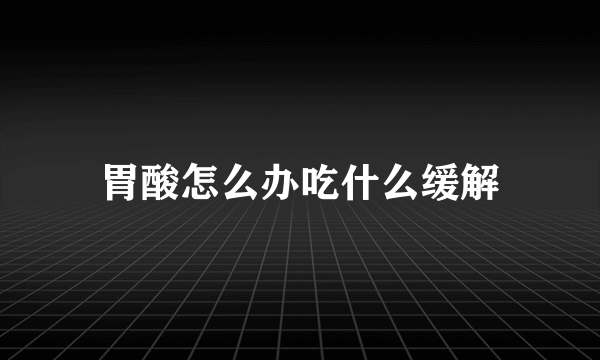 胃酸怎么办吃什么缓解